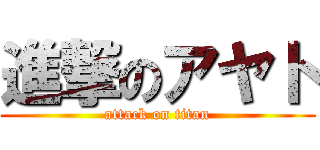 進撃のアヤト
attack on titan